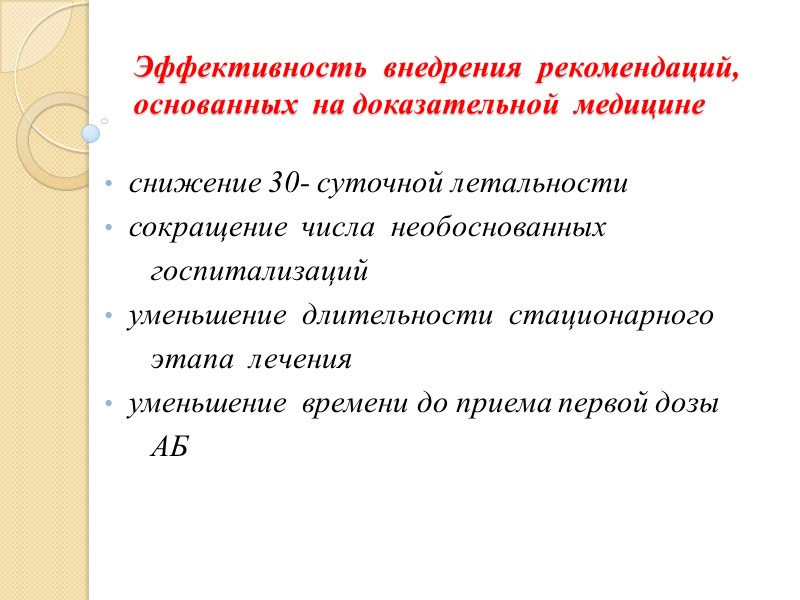 Эффективность внедрения рекомендаций, основанных на доказательной медицине

• снижение 30- суточной летальности
• сокращение числа необоснованных госпитализаций
• уменьшение длительности стационарного этапа лечения
• уменьшение времени до приема первой дозы АБ